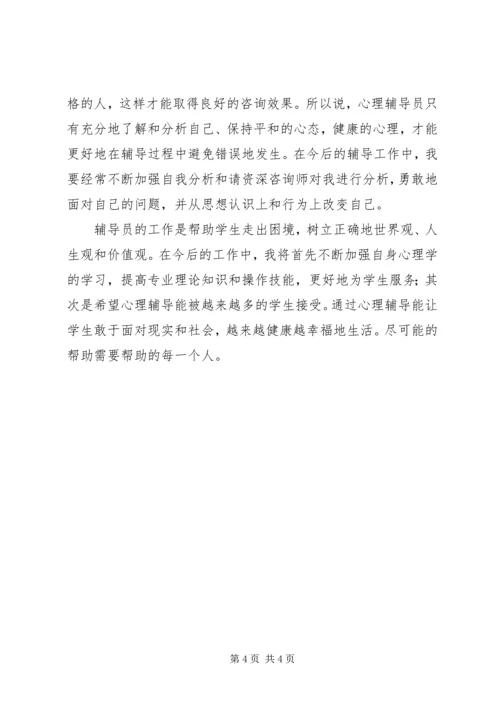 格的人，这样才能取得良好的咨询效果。所以说，心理辅导员只有充分地了解和分析自己、保持平和的心态，健康的心理，才能更好地在辅导过程中避免错误地发生。在今后的辅导工作中，我要经常不断加强自我分析和请资深咨询师对我进行分析，勇敢地面对自己的问题，并从思想认识上和行为上改变自己。

辅导员的工作是帮助学生走出困境，树立正确地世界观、人生观和价值观。在今后的工作中，我将首先不断加强自身心理学的学习，提高专业理论知识和操作技能，更好地为学生服务；其次是希望心理辅导能被越来越多的学生接受。通过心理辅导能让学生敢于面对现实和社会，越来越健康越幸福地生活。尽可能的帮助需要帮助的每一个人。

第 4 页 共 4 页